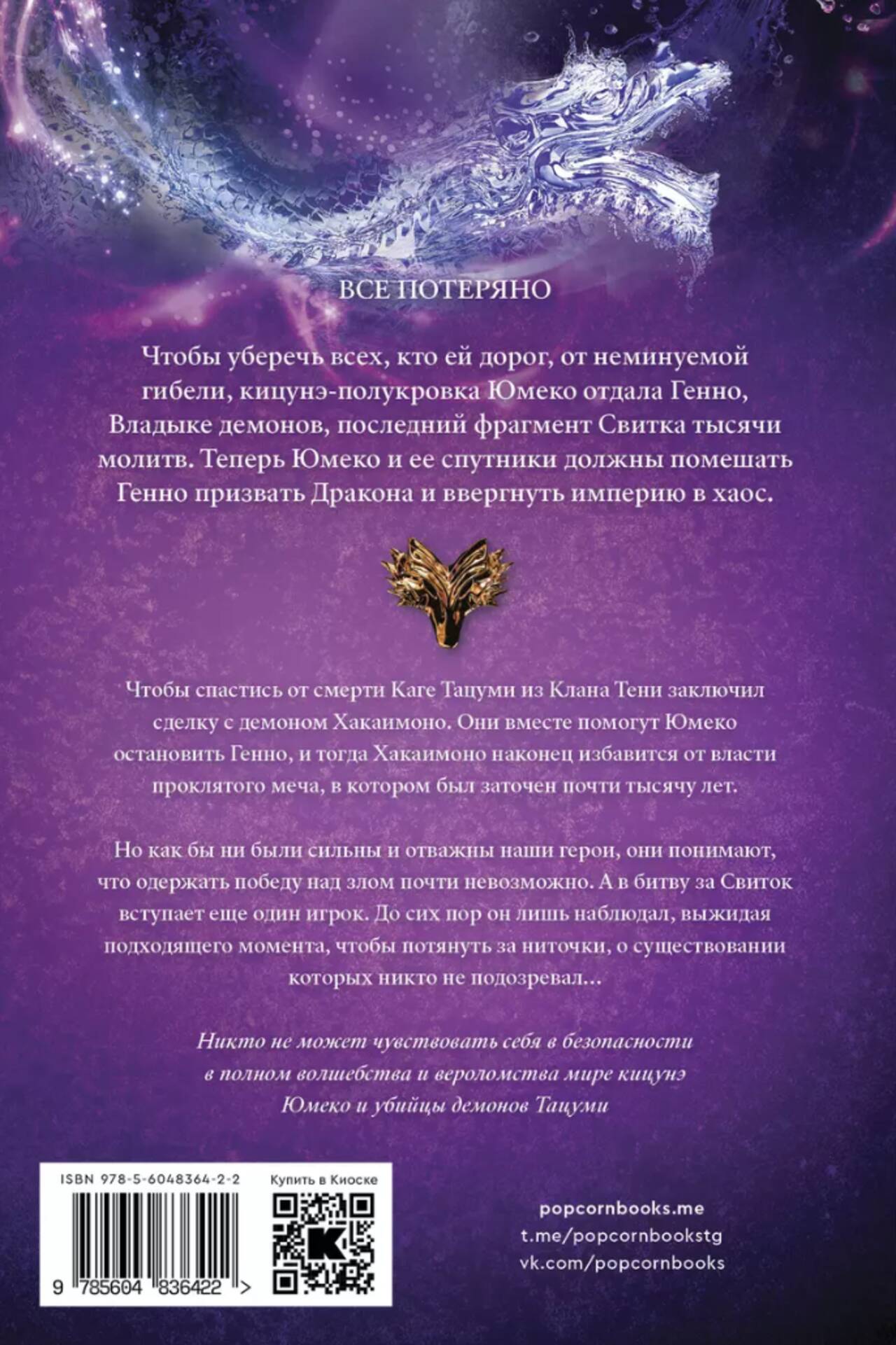 ВСЕ ПОТЕРЯНО

Чтобы уберечь всех, кто ей дорог, от неминуемой гибели, кицунэ-полукровка Юмеко отдала Генно, Владыке демонов, последний фрагмент Свитка тысячи молитв. Теперь Юмеко и ее спутники должны помешать Генно призвать Дракона и ввергнуть империю в хаос.

Чтобы спастись от смерти Каге Тацуми из Клана Тени заключил сделку с демоном Хакаимоно. Они вместе помогут Юмеко остановить Генно, и тогда Хакаимоно наконец избавится от власти проклятого меча, в котором был заточен почти тысячу лет.

Но как бы ни были сильны и отважны наши герои, они понимают, что одержать победу над злом почти невозможно. А в битву за Свиток вступает еще один игрок. До сих пор он лишь наблюдал, выжидая подходящего момента, чтобы потянуть за ниточки, о существовании которых никто не подозревал...

Никто не может чувствовать себя в безопасности в полном волшебства и вероломства мире кицунэ Юмеко и убийцы демонов Тацуми

ISBN 978-5-6048364-2-2

9 785604 836422 >

Купить в Киоске

popcornbooks.me
t.me/popcornbookstg
vk.com/popcornbooks